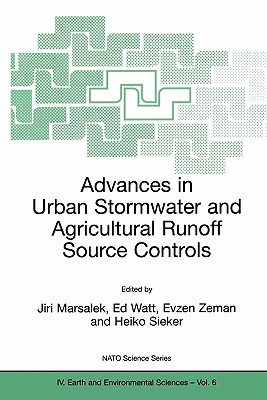 Advances in Urban Stormwater and Agricultural Runoff Source Controls

Edited by

Jiri Marsalek, Ed Watt, Evzen Zeman and Heiko Sieker

NATO Science Series

IV. Earth and Environmental Sciences – Vol. 6